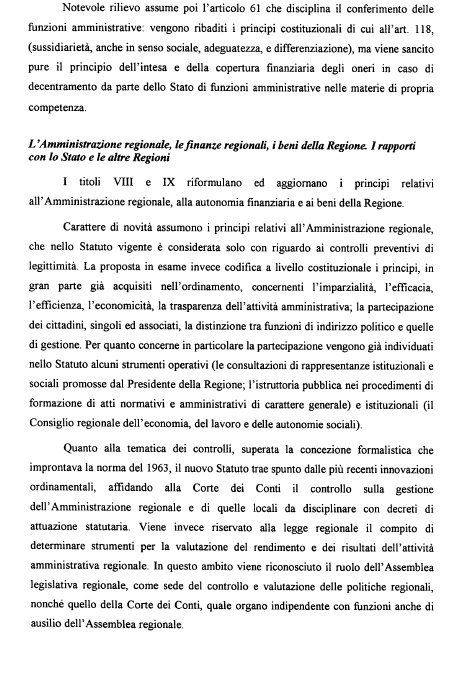 Notevole rilievo assume poi l'articolo 61 che disciplina il conferimento delle funzioni amministrative: vengono ribaditi i principi costituzionali di cui all'art. 118, (sussidiarietà, anche in senso sociale, adeguatezza, e differenziazione), ma viene sancito pure il principio dell'intesa e della copertura finanziaria degli oneri in caso di decentramento da parte dello Stato di funzioni amministrative nelle materie di propria competenza.

L'Amministrazione regionale, le finanze regionali, i beni della Regione. I rapporti con lo Stato e le altre Regioni

I titoli VIII e IX riformulano ed aggiornano i principi relativi all'Amministrazione regionale, alla autonomia finanziaria e ai beni della Regione.

Carattere di novità assumono i principi relativi all'Amministrazione regionale, che nello Statuto vigente è considerata solo con riguardo ai controlli preventivi di legittimità. La proposta in esame invece codifica a livello costituzionale i principi, in gran parte già acquisiti nell'ordinamento, concernenti l'imparzialità, l'efficacia, l'efficienza, l'economicità, la trasparenza dell'attività amministrativa; la partecipazione dei cittadini, singoli ed associati, la distinzione tra funzioni di indirizzo politico e quelle di gestione. Per quanto concerne in particolare la partecipazione vengono già individuati nello Statuto alcuni strumenti operativi (le consultazioni di rappresentanze istituzionali e sociali promosse dal Presidente della Regione; l'istruttoria pubblica nei procedimenti di formazione di atti normativi e amministrativi di carattere generale) e istituzionali (il Consiglio regionale dell'economia, del lavoro e delle autonomie sociali).

Quanto alla tematica dei controlli, superata la concezione formalistica che improntava la norma del 1963, il nuovo Statuto trae spunto dalle più recenti innovazioni ordinamentali, affidando alla Corte dei Conti il controllo sulla gestione dell'Amministrazione regionale e di quelle locali da disciplinare con decreti di attuazione statutaria. Viene invece riservato alla legge regionale il compito di determinare strumenti per la valutazione del rendimento e dei risultati dell'attività amministrativa regionale. In questo ambito viene riconosciuto il ruolo dell'Assemblea legislativa regionale, come sede del controllo e valutazione delle politiche regionali, nonché quello della Corte dei Conti, quale organo indipendente con funzioni anche di ausilio dell'Assemblea regionale.